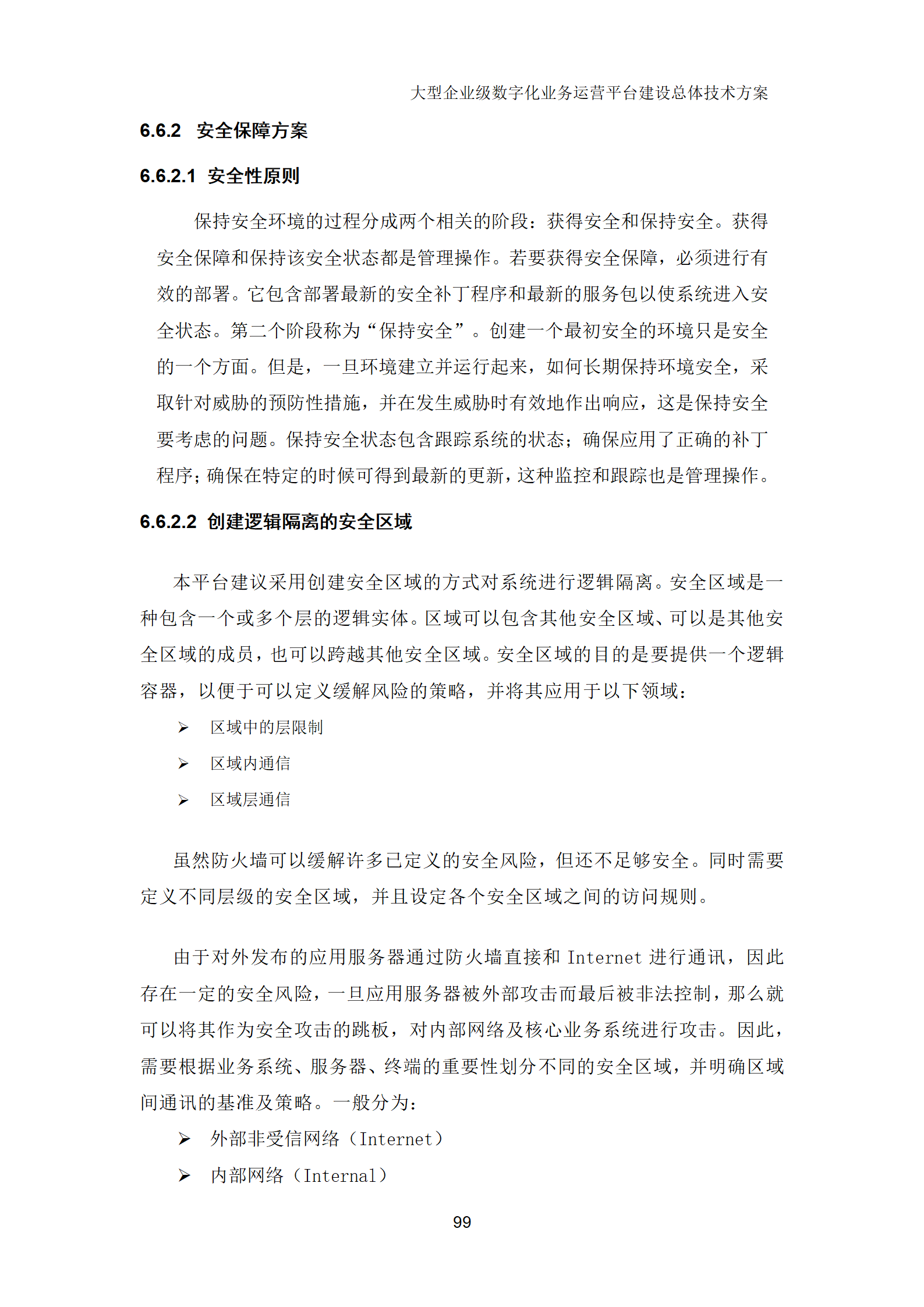 大型企业级数字化业务运营平台建设总体技术方案

6.6.2 安全保障方案

6.6.2.1 安全性原则

保持安全环境的过程分成两个相关的阶段：获得安全和保持安全。获得安全保障和保持该安全状态都是管理操作。若要获得安全保障，必须进行有效的部署。它包含部署最新的安全补丁程序和最新的服务包以使系统进入安全状态。第二个阶段称为“保持安全”。创建一个最初安全的环境只是安全的一个方面。但是，一旦环境建立并运行起来，如何长期保持环境安全，采取针对威胁的预防性措施，并在发生威胁时有效地作出响应，这是保持安全要考虑的问题。保持安全状态包含跟踪系统的状态；确保应用了正确的补丁程序；确保在特定的时候可得到最新的更新，这种监控和跟踪也是管理操作。

6.6.2.2 创建逻辑隔离的安全区域

本平台建议采用创建安全区域的方式对系统进行逻辑隔离。安全区域是一种包含一个或多个层的逻辑实体。区域可以包含其他安全区域、可以是其他安全区域的成员，也可以跨越其他安全区域。安全区域的目的是要提供一个逻辑容器，以便于可以定义缓解风险的策略，并将其应用于以下领域：

➢ 区域中的层限制

➢ 区域内通信

➢ 区域层通信

虽然防火墙可以缓解许多已定义的安全风险，但还不足够安全。同时需要定义不同层级的安全区域，并且设定各个安全区域之间的访问规则。

由于对外发布的应用服务器通过防火墙直接和 Internet 进行通讯，因此存在一定的安全风险，一旦应用服务器被外部攻击而最后被非法控制，那么就可以将其作为安全攻击的跳板，对内部网络及核心业务系统进行攻击。因此，需要根据业务系统、服务器、终端的重要性划分不同的安全区域，并明确区域间通讯的基准及策略。一般分为：

➢ 外部非受信网络（Internet）

➢ 内部网络（Internal）

99